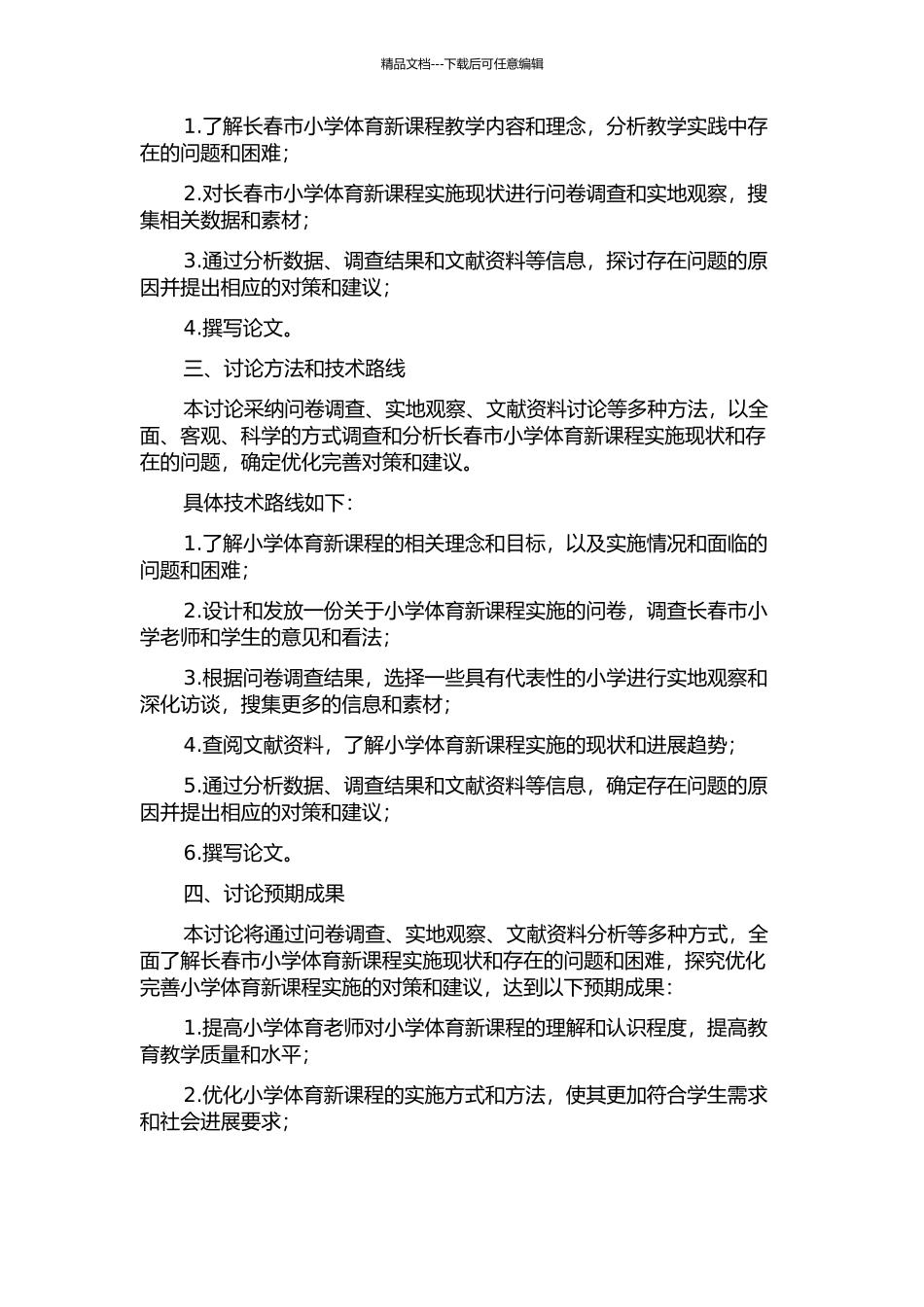 精品文档---下载后可任意编辑

1.了解长春市小学体育新课程教学内容和理念，分析教学实践中存在的问题和困难；

2.对长春市小学体育新课程实施现状进行问卷调查和实地观察，搜集相关数据和素材；

3.通过分析数据、调查结果和文献资料等信息，探讨存在问题的原因并提出相应的对策和建议；

4.撰写论文。

三、讨论方法和技术路线

本讨论采纳问卷调查、实地观察、文献资料讨论等多种方法，以全面、客观、科学的方式调查和分析长春市小学体育新课程实施现状和存在的问题，确定优化完善对策和建议。

具体技术路线如下：

1.了解小学体育新课程的相关理念和目标，以及实施情况和面临的问题和困难；

2.设计和发放一份关于小学体育新课程实施的问卷，调查长春市小学老师和学生的意见和看法；

3.根据问卷调查结果，选择一些具有代表性的小学进行实地观察和深化访谈，搜集更多的信息和素材；

4.查阅文献资料，了解小学体育新课程实施的现状和进展趋势；

5.通过分析数据、调查结果和文献资料等信息，确定存在问题的原因并提出相应的对策和建议；

6.撰写论文。

四、讨论预期成果

本讨论将通过问卷调查、实地观察、文献资料分析等多种方式，全面了解长春市小学体育新课程实施现状和存在的问题和困难，探究优化完善小学体育新课程实施的对策和建议，达到以下预期成果：

1.提高小学体育老师对小学体育新课程的理解和认识程度，提高教育教学质量和水平；

2.优化小学体育新课程的实施方式和方法，使其更加符合学生需求和社会进展要求；